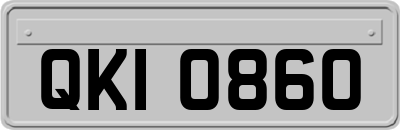 QKI 0860